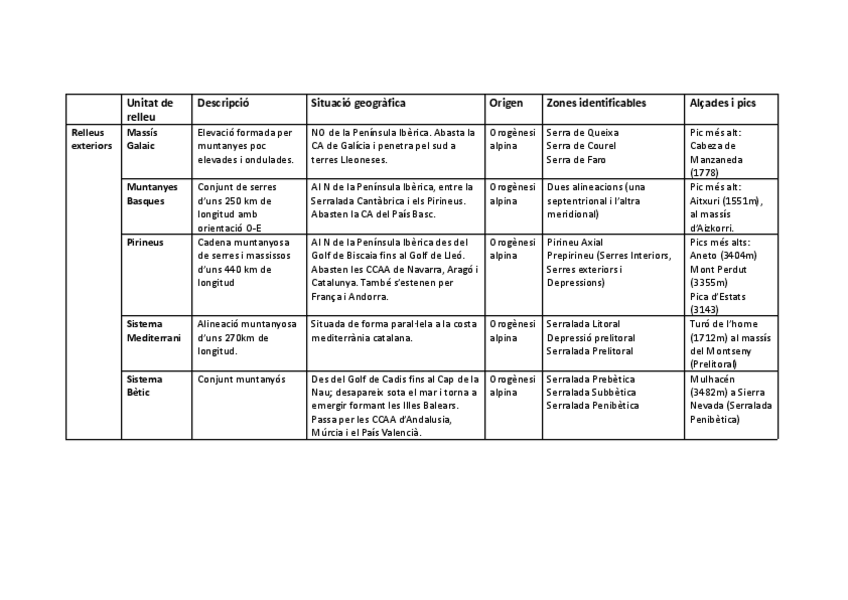 | | Unitat de relleu | Descripció | Situació geogràfica | Origen | Zones identificables | Alçades i pics |
|---|---|---|---|---|---|---|
| Relleus exteriors | Massís Galaic | Elevació formada per muntanyes poc elevades i ondulades. | NO de la Península Ibèrica. Abasta la CA de Galícia i penetra pel sud a terres Lleoneses. | Orogènesi alpina | Serra de Queixa Serra de Courel Serra de Faro | Pic més alt: Cabeza de Manzaneda (1778) |
| | Muntanyes Basques | Conjunt de serres d'uns 250 km de longitud amb orientació O-E | Al N de la Península Ibèrica, entre la Serralada Cantàbrica i els Pirineus. Abasten la CA del País Basc. | Orogènesi alpina | Dues alineacions (una septentrional i l'altra meridional) | Pic més alt: Aitxuri (1551m), al massís d'Aizkorri. |
| | Pirineus | Cadena muntanyosa de serres i massissos d'uns 440 km de longitud | Al N de la Península Ibèrica des del Golf de Biscaia fins al Golf de Lleó. Abasten les CCAA de Navarra, Aragó i Catalunya. També s'estenen per França i Andorra. | Orogènesi alpina | Pirineu Axial Prepirineu (Serres Interiors, Serres exteriors i Depressions) | Pics més alts: Aneto (3404m) Mont Perdut (3355m) Pica d'Estats (3143) |
| | Sistema Mediterrani | Alineació muntanyosa d'uns 270km de longitud. | Situada de forma paral·lela a la costa mediterrània catalana. | Orogènesi alpina | Serralada Litoral Depressió prelitoral Serralada Prelitoral | Turó de l'home (1712m) al massís del Montseny (Prelitoral) |
| | Sistema Bètic | Conjunt muntanyós | Des del Golf de Cadis fins al Cap de la Nau; desapareix sota el mar i torna a emergir formant les Illes Balears. Passa per les CCAA d'Andalusia, Múrcia i el País Valencià. | Orogènesi alpina | Serralada Prebètica Serralada Subbètica Serralada Penibètica | Mulhacén (3482m) a Sierra Nevada (Serralada Penibètica) |